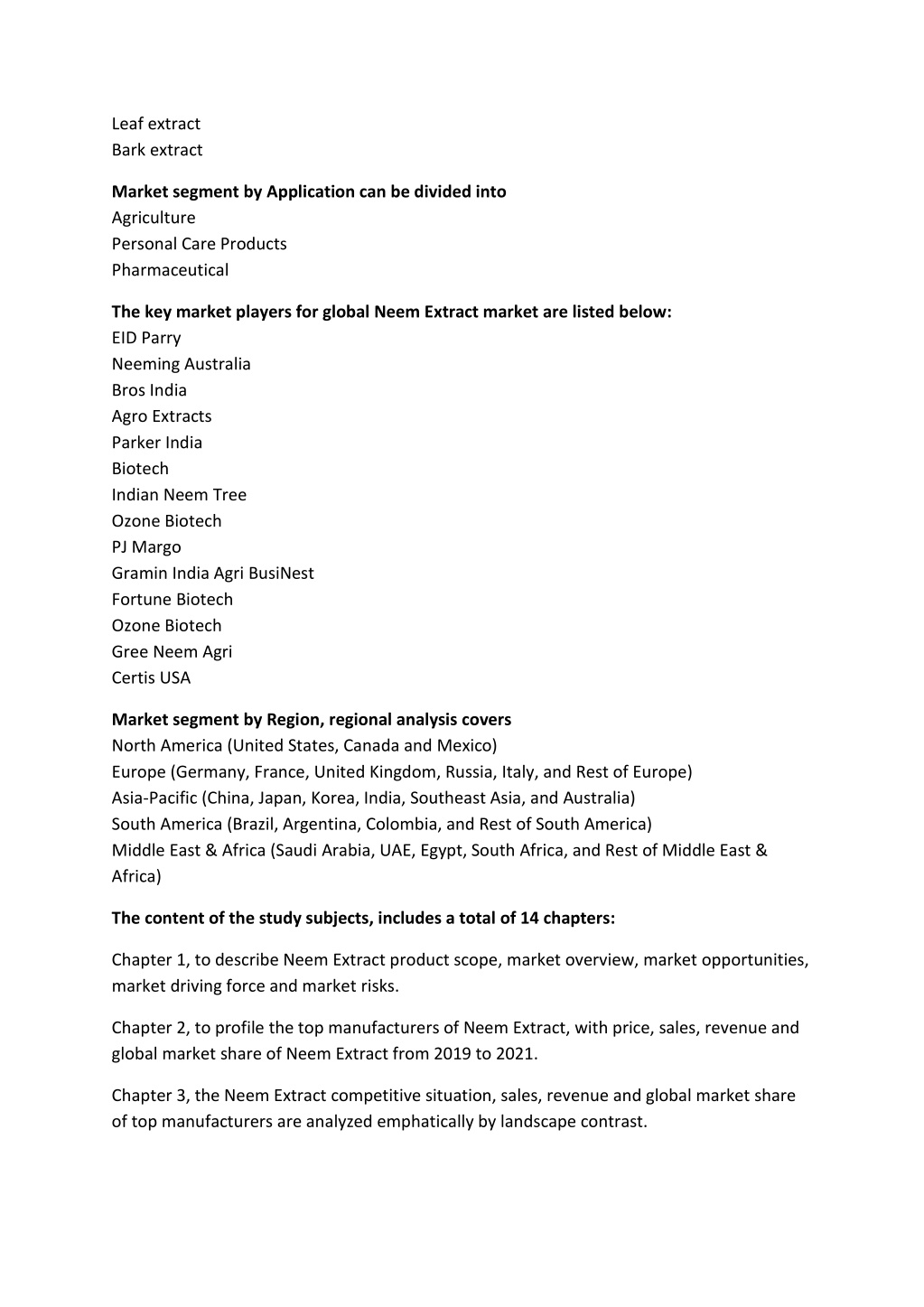 Leaf extract
Bark extract

Market segment by Application can be divided into
Agriculture
Personal Care Products
Pharmaceutical

The key market players for global Neem Extract market are listed below:
EID Parry
Neeming Australia
Bros India
Agro Extracts
Parker India
Biotech
Indian Neem Tree
Ozone Biotech
PJ Margo
Gramin India Agri BusiNest
Fortune Biotech
Ozone Biotech
Gree Neem Agri
Certis USA

Market segment by Region, regional analysis covers
North America (United States, Canada and Mexico)
Europe (Germany, France, United Kingdom, Russia, Italy, and Rest of Europe)
Asia-Pacific (China, Japan, Korea, India, Southeast Asia, and Australia)
South America (Brazil, Argentina, Colombia, and Rest of South America)
Middle East & Africa (Saudi Arabia, UAE, Egypt, South Africa, and Rest of Middle East & Africa)

The content of the study subjects, includes a total of 14 chapters:

Chapter 1, to describe Neem Extract product scope, market overview, market opportunities, market driving force and market risks.

Chapter 2, to profile the top manufacturers of Neem Extract, with price, sales, revenue and global market share of Neem Extract from 2019 to 2021.

Chapter 3, the Neem Extract competitive situation, sales, revenue and global market share of top manufacturers are analyzed emphatically by landscape contrast.